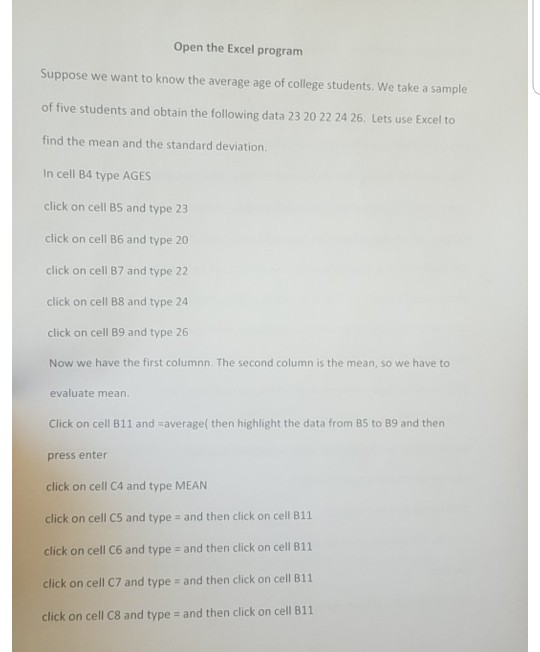 Open the Excel program

Suppose we want to know the average age of college students. We take a sample of five students and obtain the following data 23 20 22 24 26. Lets use Excel to find the mean and the standard deviation.

In cell B4 type AGES

click on cell B5 and type 23

click on cell B6 and type 20

click on cell B7 and type 22

click on cell B8 and type 24

click on cell B9 and type 26

Now we have the first columnn. The second column is the mean, so we have to evaluate mean.

Click on cell B11 and =average( then highlight the data from B5 to B9 and then press enter

click on cell C4 and type MEAN

click on cell C5 and type = and then click on cell B11

click on cell C6 and type = and then click on cell B11

click on cell C7 and type = and then click on cell B11

click on cell C8 and type = and then click on cell B11